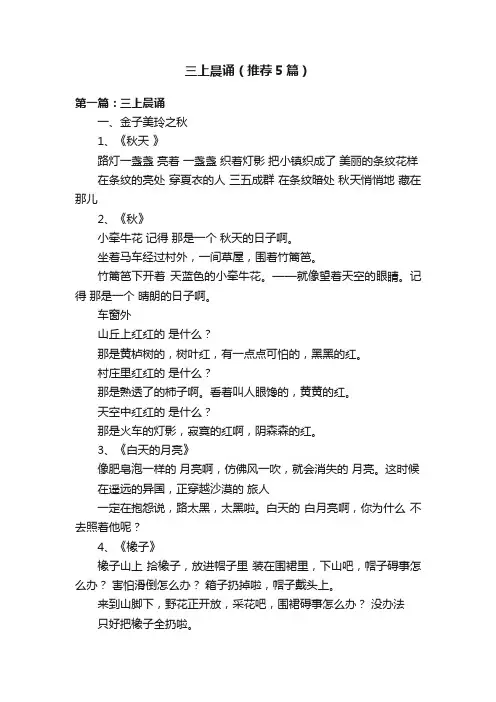 三上晨诵（推荐5篇）

第一篇：三上晨诵

一、金子美玲之秋

1、《秋天 》

路灯一盏盏 亮着 一盏盏 织着灯影 把小镇织成了 美丽的条纹花样

在条纹的亮处 穿夏衣的人 三五成群 在条纹暗处 秋天悄悄地 藏在那儿

2、《秋》

小牵牛花 记得 那是一个 秋天的日子啊。

坐着马车经过村外，一间草屋，围着竹篱笆。

竹篱笆下开着 天蓝色的小牵牛花。——就像望着天空的眼睛。记得 那是一个 晴朗的日子啊。

车窗外

山丘上红红的 是什么？

那是黄栌树的，树叶红，有一点点可怕的，黑黑的红。

村庄里红红的 是什么？

那是熟透了的柿子啊。看着叫人眼馋的，黄黄的红。

天空中红红的 是什么？

那是火车的灯影，寂寞的红啊，阴森森的红。

3、《白天的月亮》

像肥皂泡一样的 月亮啊，仿佛风一吹，就会消失的 月亮。这时候

在遥远的异国，正穿越沙漠的 旅人

一定在抱怨说，路太黑，太黑啦。白天的 白月亮啊，你为什么 不去照着他呢？

4、《橡子》

橡子山上 拾橡子，放进帽子里 装在围裙里，下山吧，帽子碍事怎么办？ 害怕滑倒怎么办？ 箱子扔掉啦，帽子戴头上。

来到山脚下，野花正开放，采花吧，围裙碍事怎么办？ 没办法

只好把橡子全扔啦。